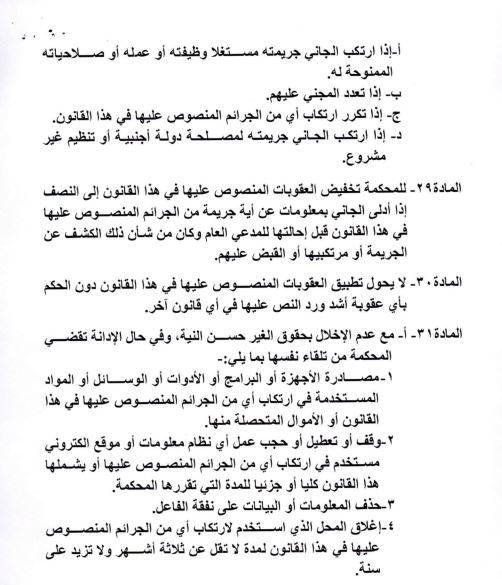 أ-إذا ارتكب الجاني جريمته مستغلا وظيفته أو عمله أو صلاحياته الممنوحة له.
ب- إذا تعدد المجني عليهم.
ج- إذا تكرر ارتكاب أي من الجرائم المنصوص عليها في هذا القانون.
د- إذا ارتكب الجاني جريمته لمصلحة دولة أجنبية أو تنظيم غير مشروع.

المادة٢٩- للمحكمة تخفيض العقوبات المنصوص عليها في هذا القانون إلى النصف إذا أدلى الجاني بمعلومات عن أية جريمة من الجرائم المنصوص عليها في هذا القانون قبل إحالتها للمدعي العام وكان من شأن ذلك الكشف عن الجريمة أو مرتكبيها أو القبض عليهم.

المادة٣٠- لا يحول تطبيق العقوبات المنصوص عليها في هذا القانون دون الحكم بأي عقوبة أشد ورد النص عليها في أي قانون آخر.

المادة٣١- أ- مع عدم الإخلال بحقوق الغير حسن النية، وفي حال الإدانة تقضي المحكمة من تلقاء نفسها بما يلي:-
١-مصادرة الأجهزة أو البرامج أو الأدوات أو الوسائل أو المواد المستخدمة في ارتكاب أي من الجرائم المنصوص عليها في هذا القانون أو الأموال المتحصلة منها.
٢-وقف أو تعطيل أو حجب عمل أي نظام معلومات أو موقع الكتروني مستخدم في ارتكاب أي من الجرائم المنصوص عليها أو يشملها هذا القانون كليا أو جزئيا للمدة التي تقررها المحكمة.
٣-حذف المعلومات أو البيانات على نفقة الفاعل.
٤-إغلاق المحل الذي استخدم لارتكاب أي من الجرائم المنصوص عليها في هذا القانون لمدة لا تقل عن ثلاثة أشهر ولا تزيد على سنة.